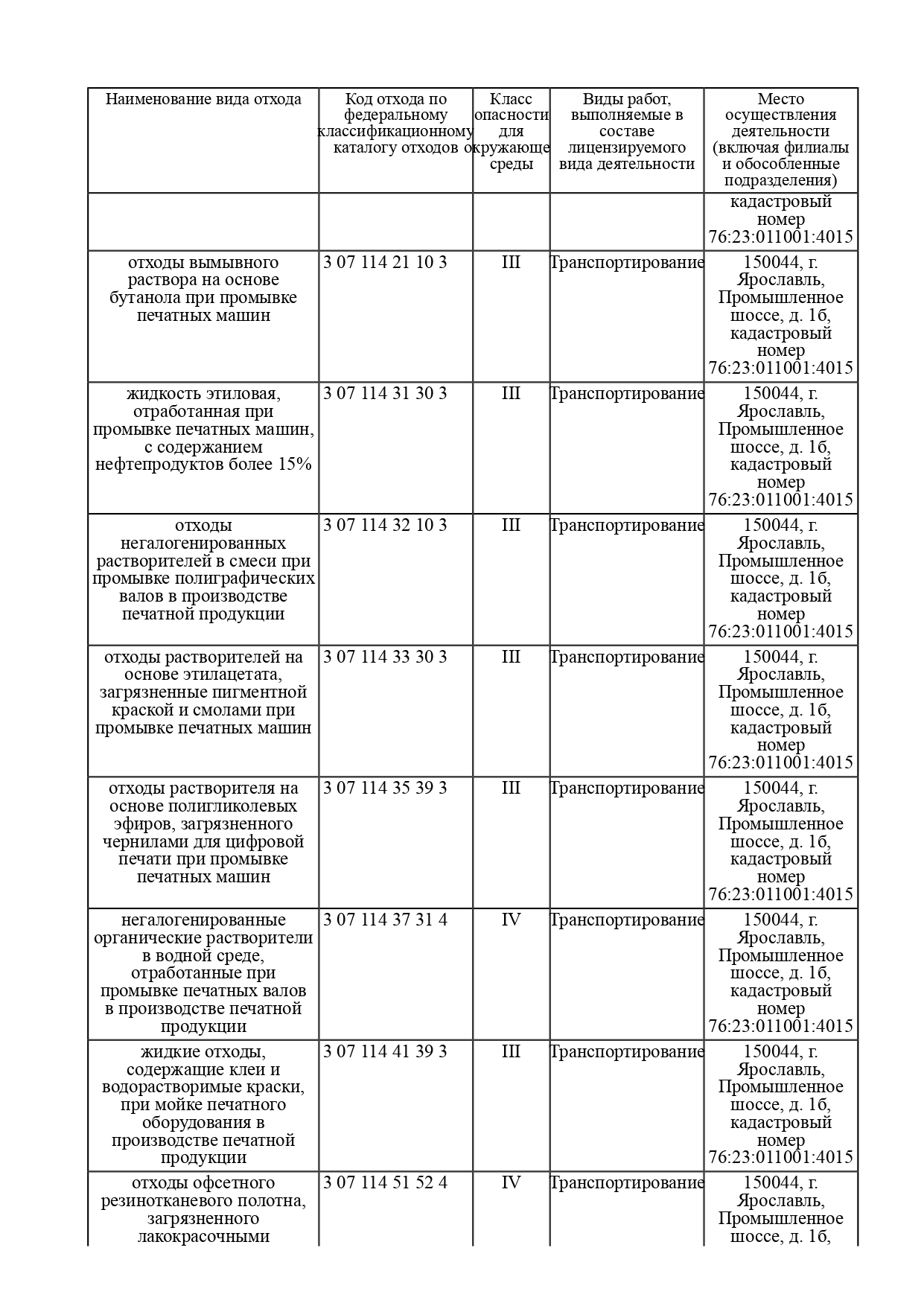 | Наименование вида отхода | Код отхода по федеральному классификационному каталогу отходов | Класс опасности для окружающе среды | Виды работ, выполняемые в составе лицензируемого вида деятельности | Место осуществления деятельности (включая филиалы и обособленные подразделения) |
|---|---|---|---|---|
| | | | | кадастровый номер 76:23:011001:4015 |
| отходы вымывного раствора на основе бутанола при промывке печатных машин | 3 07 114 21 10 3 | III | Транспортирование | 150044, г. Ярославль, Промышленное шоссе, д. 1б, кадастровый номер 76:23:011001:4015 |
| жидкость этиловая, отработанная при промывке печатных машин, с содержанием нефтепродуктов более 15% | 3 07 114 31 30 3 | III | Транспортирование | 150044, г. Ярославль, Промышленное шоссе, д. 1б, кадастровый номер 76:23:011001:4015 |
| отходы негалогенированных растворителей в смеси при промывке полиграфических валов в производстве печатной продукции | 3 07 114 32 10 3 | III | Транспортирование | 150044, г. Ярославль, Промышленное шоссе, д. 1б, кадастровый номер 76:23:011001:4015 |
| отходы растворителей на основе этилацетата, загрязненные пигментной краской и смолами при промывке печатных машин | 3 07 114 33 30 3 | III | Транспортирование | 150044, г. Ярославль, Промышленное шоссе, д. 1б, кадастровый номер 76:23:011001:4015 |
| отходы растворителя на основе полигликолевых эфиров, загрязненного чернилами для цифровой печати при промывке печатных машин | 3 07 114 35 39 3 | III | Транспортирование | 150044, г. Ярославль, Промышленное шоссе, д. 1б, кадастровый номер 76:23:011001:4015 |
| негалогенированные органические растворители в водной среде, отработанные при промывке печатных валов в производстве печатной продукции | 3 07 114 37 31 4 | IV | Транспортирование | 150044, г. Ярославль, Промышленное шоссе, д. 1б, кадастровый номер 76:23:011001:4015 |
| жидкие отходы, содержащие клеи и водорастворимые краски, при мойке печатного оборудования в производстве печатной продукции | 3 07 114 41 39 3 | III | Транспортирование | 150044, г. Ярославль, Промышленное шоссе, д. 1б, кадастровый номер 76:23:011001:4015 |
| отходы офсетного резинотканевого полотна, загрязненного лакокрасочными | 3 07 114 51 52 4 | IV | Транспортирование | 150044, г. Ярославль, Промышленное шоссе, д. 1б, |